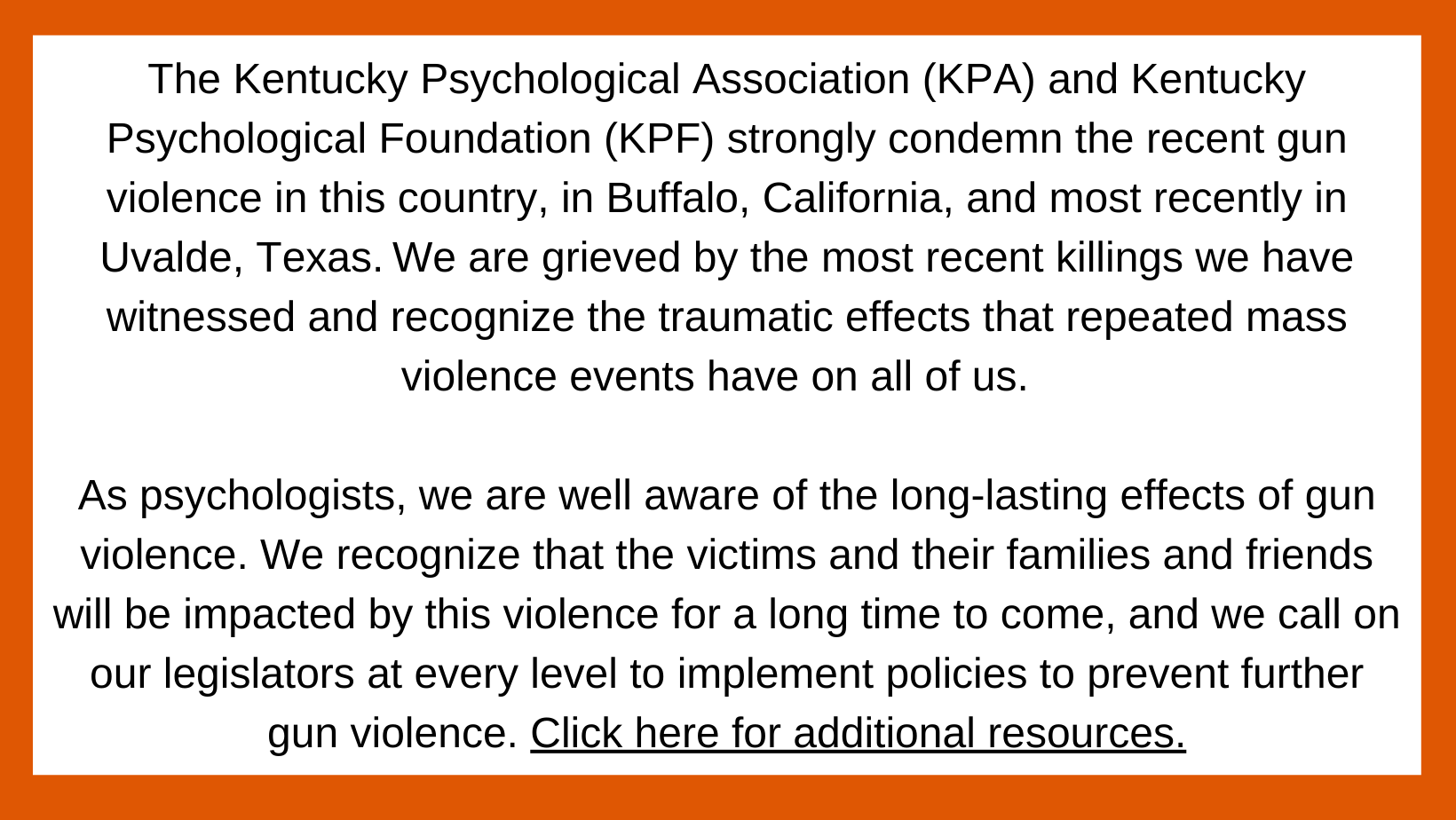 The Kentucky Psychological Association (KPA) and Kentucky Psychological Foundation (KPF) strongly condemn the recent gun violence in this country, in Buffalo, California, and most recently in Uvalde, Texas. We are grieved by the most recent killings we have witnessed and recognize the traumatic effects that repeated mass violence events have on all of us.

As psychologists, we are well aware of the long-lasting effects of gun violence. We recognize that the victims and their families and friends will be impacted by this violence for a long time to come, and we call on our legislators at every level to implement policies to prevent further gun violence. Click here for additional resources.